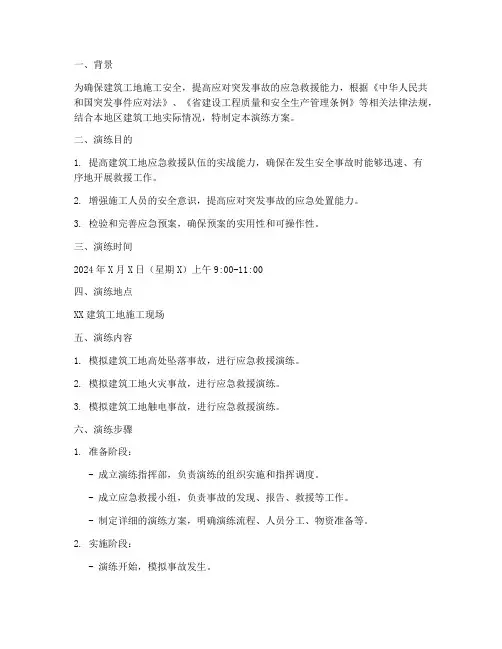 一、背景

为确保建筑工地施工安全，提高应对突发事故的应急救援能力，根据《中华人民共和国突发事件应对法》、《省建设工程质量和安全生产管理条例》等相关法律法规，结合本地区建筑工地实际情况，特制定本演练方案。

二、演练目的

1. 提高建筑工地应急救援队伍的实战能力，确保在发生安全事故时能够迅速、有序地开展救援工作。

2. 增强施工人员的安全意识，提高应对突发事故的应急处置能力。

3. 检验和完善应急预案，确保预案的实用性和可操作性。

三、演练时间

2024 年 X 月 X 日（星期 X）上午 9:00-11:00

四、演练地点

XX 建筑工地施工现场

五、演练内容

1. 模拟建筑工地高处坠落事故，进行应急救援演练。

2. 模拟建筑工地火灾事故，进行应急救援演练。

3. 模拟建筑工地触电事故，进行应急救援演练。

六、演练步骤

1. 准备阶段：

- 成立演练指挥部，负责演练的组织实施和指挥调度。

- 成立应急救援小组，负责事故的发现、报告、救援等工作。

- 制定详细的演练方案，明确演练流程、人员分工、物资准备等。

2. 实施阶段：

- 演练开始，模拟事故发生。